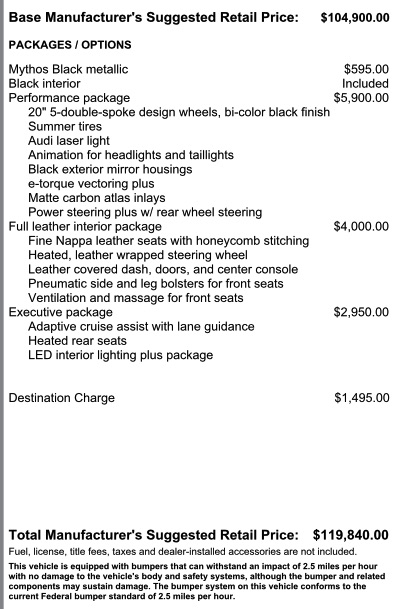 Base Manufacturer's Suggested Retail Price: $104,900.00

PACKAGES / OPTIONS

Mythos Black metallic $595.00
Black interior Included
Performance package $5,900.00
20" 5-double-spoke design wheels, bi-color black finish
Summer tires
Audi laser light
Animation for headlights and taillights
Black exterior mirror housings
e-torque vectoring plus
Matte carbon atlas inlays
Power steering plus w/ rear wheel steering
Full leather interior package $4,000.00
Fine Nappa leather seats with honeycomb stitching
Heated, leather wrapped steering wheel
Leather covered dash, doors, and center console
Pneumatic side and leg bolsters for front seats
Ventilation and massage for front seats
Executive package $2,950.00
Adaptive cruise assist with lane guidance
Heated rear seats
LED interior lighting plus package

Destination Charge $1,495.00

Total Manufacturer's Suggested Retail Price: $119,840.00
Fuel, license, title fees, taxes and dealer-installed accessories are not included.
This vehicle is equipped with bumpers that can withstand an impact of 2.5 miles per hour with no damage to the vehicle's body and safety systems, although the bumper and related components may sustain damage. The bumper system on this vehicle conforms to the current Federal bumper standard of 2.5 miles per hour.